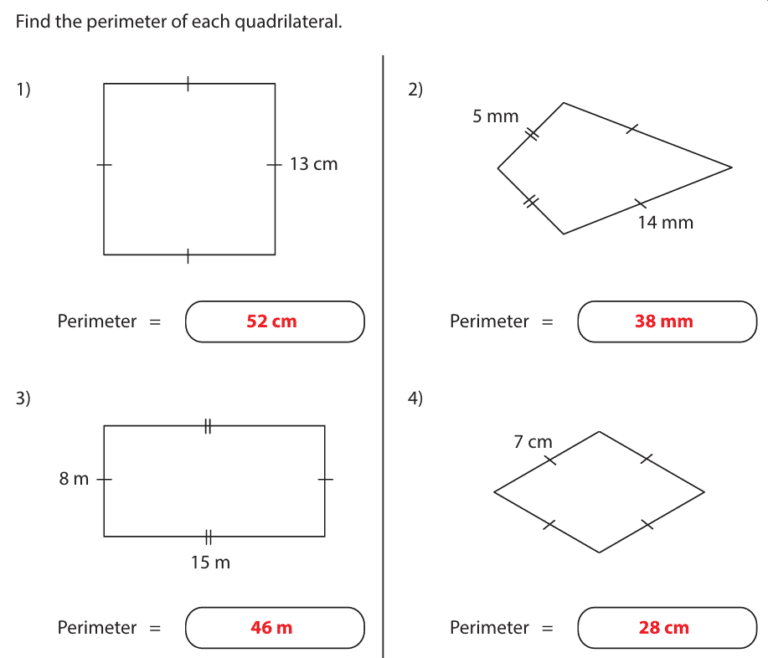 Find the perimeter of each quadrilateral.

1)

13 cm

Perimeter = 52 cm

2)

5 mm

14 mm

Perimeter = 38 mm

3)

8 m

15 m

Perimeter = 46 m

4)

7 cm

Perimeter = 28 cm